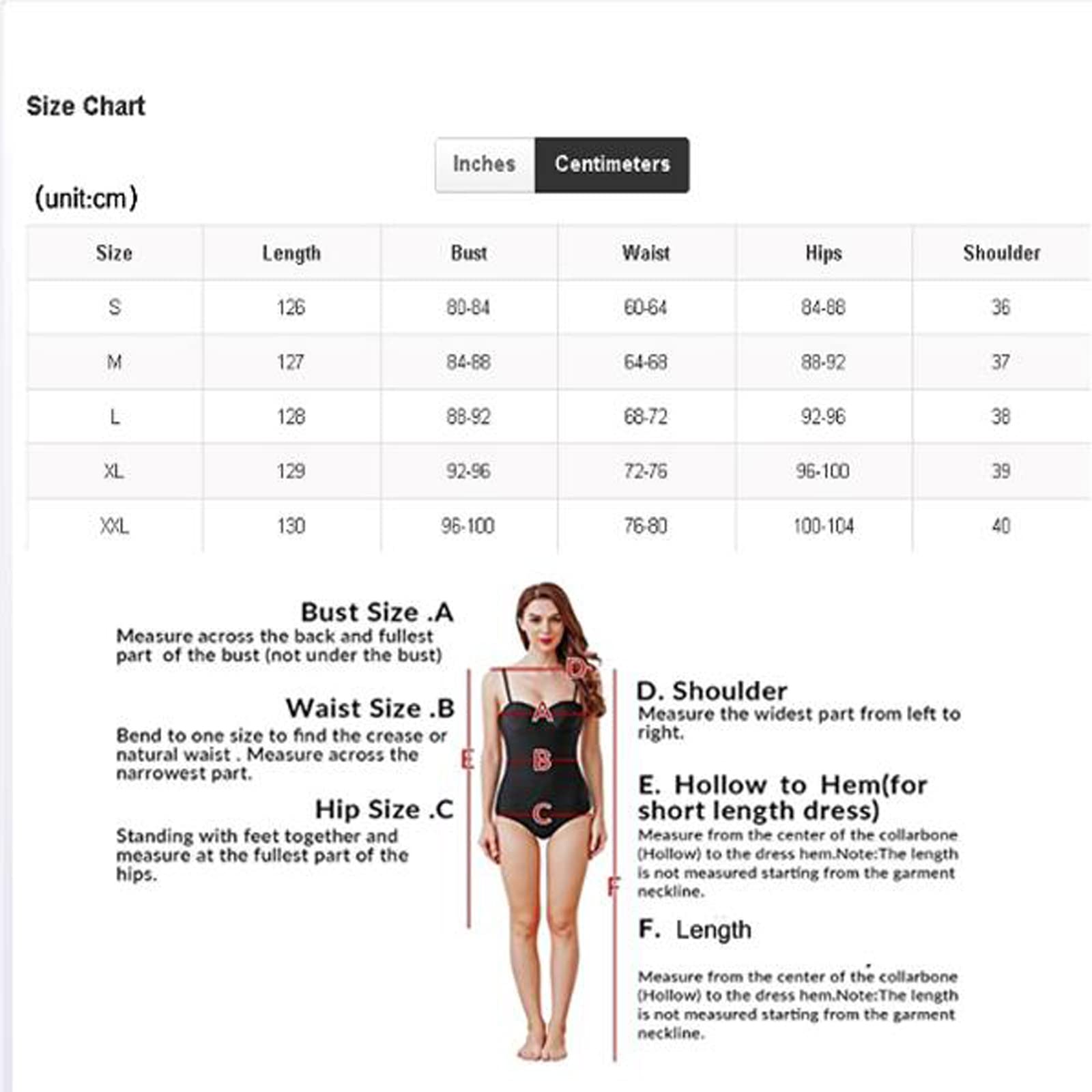 Size Chart

Inches Centimeters

(unit:cm)

| Size | Length | Bust | Waist | Hips | Shoulder |
|---|---|---|---|---|---|
| S | 126 | 80-84 | 60-64 | 84-88 | 36 |
| M | 127 | 84-88 | 64-68 | 88-92 | 37 |
| L | 128 | 88-92 | 68-72 | 92-96 | 38 |
| XL | 129 | 92-96 | 72-76 | 96-100 | 39 |
| XXL | 130 | 96-100 | 76-80 | 100-104 | 40 |

Bust Size .A
Measure across the back and fullest part of the bust (not under the bust)

Waist Size .B
Bend to one size to find the crease or natural waist . Measure across the narrowest part.

Hip Size .C
Standing with feet together and measure at the fullest part of the hips.

D
A
E
B
C
F

D. Shoulder
Measure the widest part from left to right.

E. Hollow to Hem(for short length dress)
Measure from the center of the collarbone (Hollow) to the dress hem.Note:The length is not measured starting from the garment neckline.

F. Length

Measure from the center of the collarbone (Hollow) to the dress hem.Note:The length is not measured starting from the garment neckline.